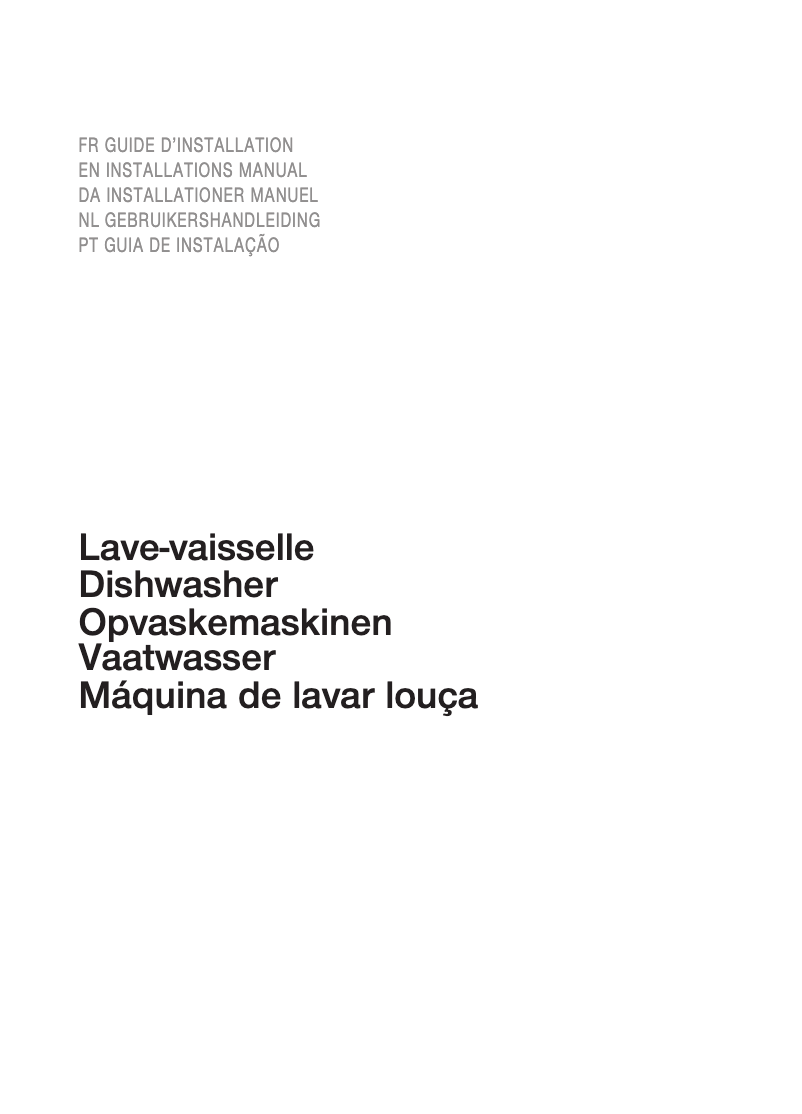 FR GUIDE D'INSTALLATION
EN INSTALLATIONS MANUAL
DA INSTALLATIONER MANUEL
NL GEBRUIKERSHANDLEIDING
PT GUIA DE INSTALAÇÃO

Lave-vaisselle
Dishwasher
Opvaskemaskinen
Vaatwasser
Máquina de lavar louça